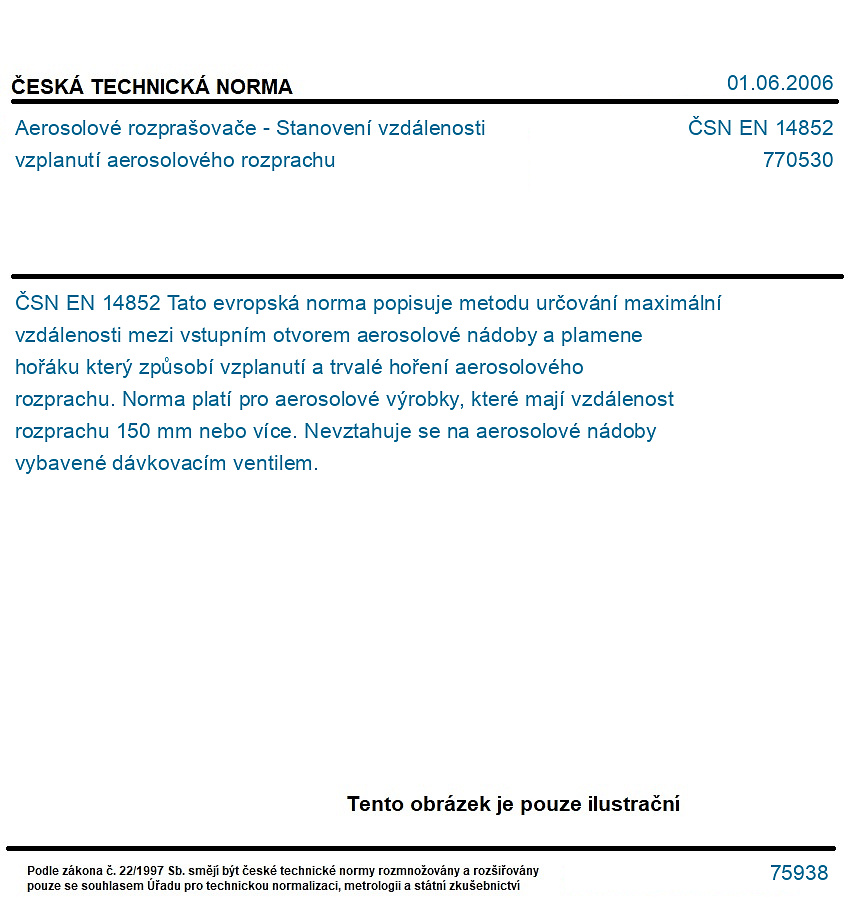 ČESKÁ TECHNICKÁ NORMA
01.06.2006

Aerosolové rozprašovače - Stanovení vzdálenosti vzplanutí aerosolového rozprachu

ČSN EN 14852
770530

ČSN EN 14852 Tato evropská norma popisuje metodu určování maximální vzdálenosti mezi vstupním otvorem aerosolové nádoby a plamene hořáku který způsobí vzplanutí a trvalé hoření aerosolového rozprachu. Norma platí pro aerosolové výrobky, které mají vzdálenost rozprachu 150 mm nebo více. Nevztahuje se na aerosolové nádoby vybavené dávkovacím ventilem.

Tento obrázek je pouze ilustrační

Podle zákona č. 22/1997 Sb. smějí být české technické normy rozmnožovány a rozšiřovány pouze se souhlasem Úřadu pro technickou normalizaci, metrologii a státní zkušebnictví

75938